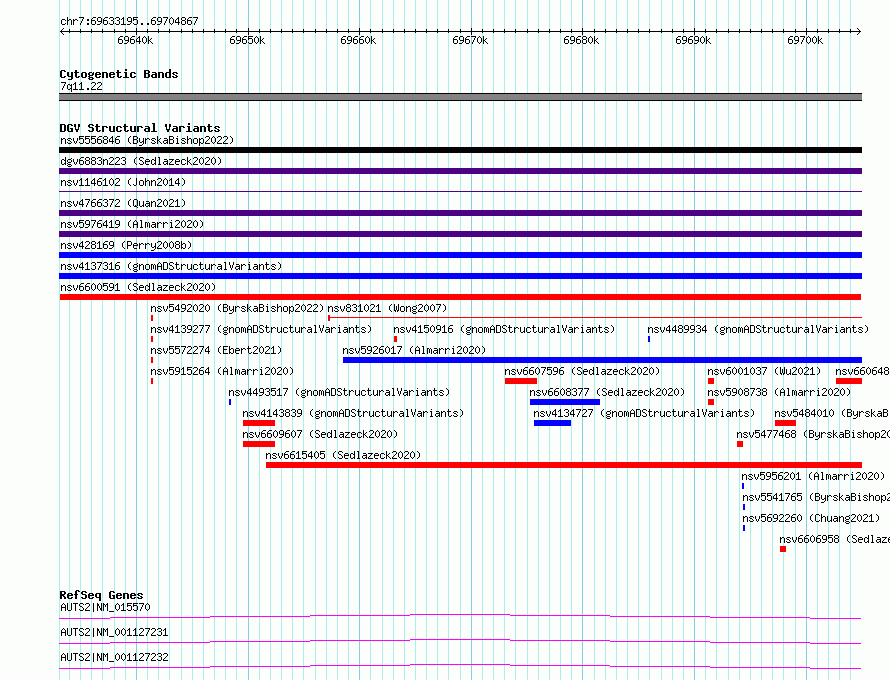 chr7:69633195..69704867

69640k 69650k 69660k 69670k 69680k 69690k 69700k

Cytogenetic Bands
7q11.22

DGV Structural Variants
nsv5556846 (ByrskaBishop2022)
dgv6883n223 (Sedlazeck2020)
nsv1146102 (John2014)
nsv4766372 (Quan2021)
nsv5976419 (Almarri2020)
nsv428169 (Perry2008b)
nsv4137316 (gnomADStructuralVariants)
nsv6600591 (Sedlazeck2020)
nsv5492020 (ByrskaBishop2022)
nsv831021 (Wong2007)
nsv4139277 (gnomADStructuralVariants)
nsv4150916 (gnomADStructuralVariants)
nsv4489934 (gnomADStructuralVariants)
nsv5572274 (Ebert2021)
nsv5926017 (Almarri2020)
nsv5915264 (Almarri2020)
nsv6607596 (Sedlazeck2020)
nsv6001037 (Wu2021)
nsv660648
nsv4493517 (gnomADStructuralVariants)
nsv6608377 (Sedlazeck2020)
nsv5908738 (Almarri2020)
nsv4143839 (gnomADStructuralVariants)
nsv4134727 (gnomADStructuralVariants)
nsv5484010 (ByrskaB
nsv6609607 (Sedlazeck2020)
nsv5477468 (ByrskaBishop20
nsv6615405 (Sedlazeck2020)
nsv5956201 (Almarri2020)
nsv5541765 (ByrskaBishop2
nsv5692260 (Chuang2021)
nsv6606958 (Sedlaze

RefSeq Genes
AUTS2|NM_015570
AUTS2|NM_001127231
AUTS2|NM_001127232